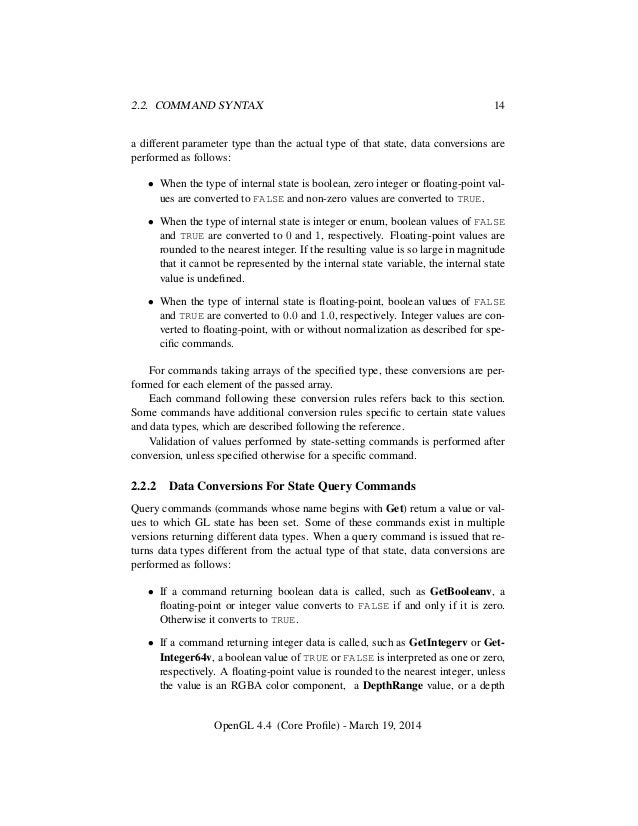 2.2. COMMAND SYNTAX 14

a different parameter type than the actual type of that state, data conversions are performed as follows:

• When the type of internal state is boolean, zero integer or floating-point values are converted to FALSE and non-zero values are converted to TRUE.

• When the type of internal state is integer or enum, boolean values of FALSE and TRUE are converted to 0 and 1, respectively. Floating-point values are rounded to the nearest integer. If the resulting value is so large in magnitude that it cannot be represented by the internal state variable, the internal state value is undefined.

• When the type of internal state is floating-point, boolean values of FALSE and TRUE are converted to 0.0 and 1.0, respectively. Integer values are converted to floating-point, with or without normalization as described for specific commands.

For commands taking arrays of the specified type, these conversions are performed for each element of the passed array.

Each command following these conversion rules refers back to this section. Some commands have additional conversion rules specific to certain state values and data types, which are described following the reference.

Validation of values performed by state-setting commands is performed after conversion, unless specified otherwise for a specific command.

2.2.2 Data Conversions For State Query Commands

Query commands (commands whose name begins with Get) return a value or values to which GL state has been set. Some of these commands exist in multiple versions returning different data types. When a query command is issued that returns data types different from the actual type of that state, data conversions are performed as follows:

• If a command returning boolean data is called, such as GetBooleanv, a floating-point or integer value converts to FALSE if and only if it is zero. Otherwise it converts to TRUE.

• If a command returning integer data is called, such as GetIntegerv or GetInteger64v, a boolean value of TRUE or FALSE is interpreted as one or zero, respectively. A floating-point value is rounded to the nearest integer, unless the value is an RGBA color component, a DepthRange value, or a depth

OpenGL 4.4 (Core Profile) - March 19, 2014